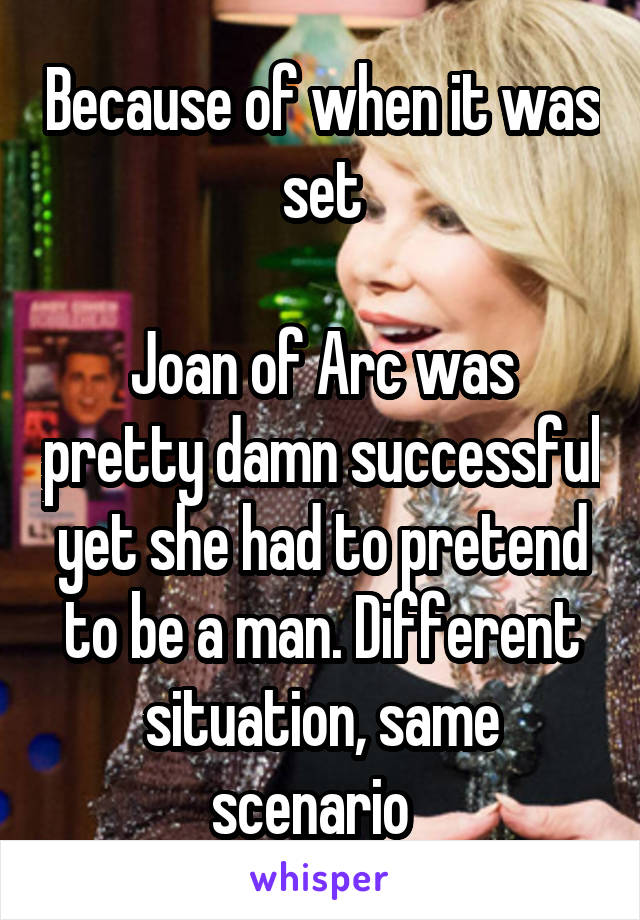 Because of when it was set

Joan of Arc was pretty damn successful yet she had to pretend to be a man. Different situation, same scenario

whisper